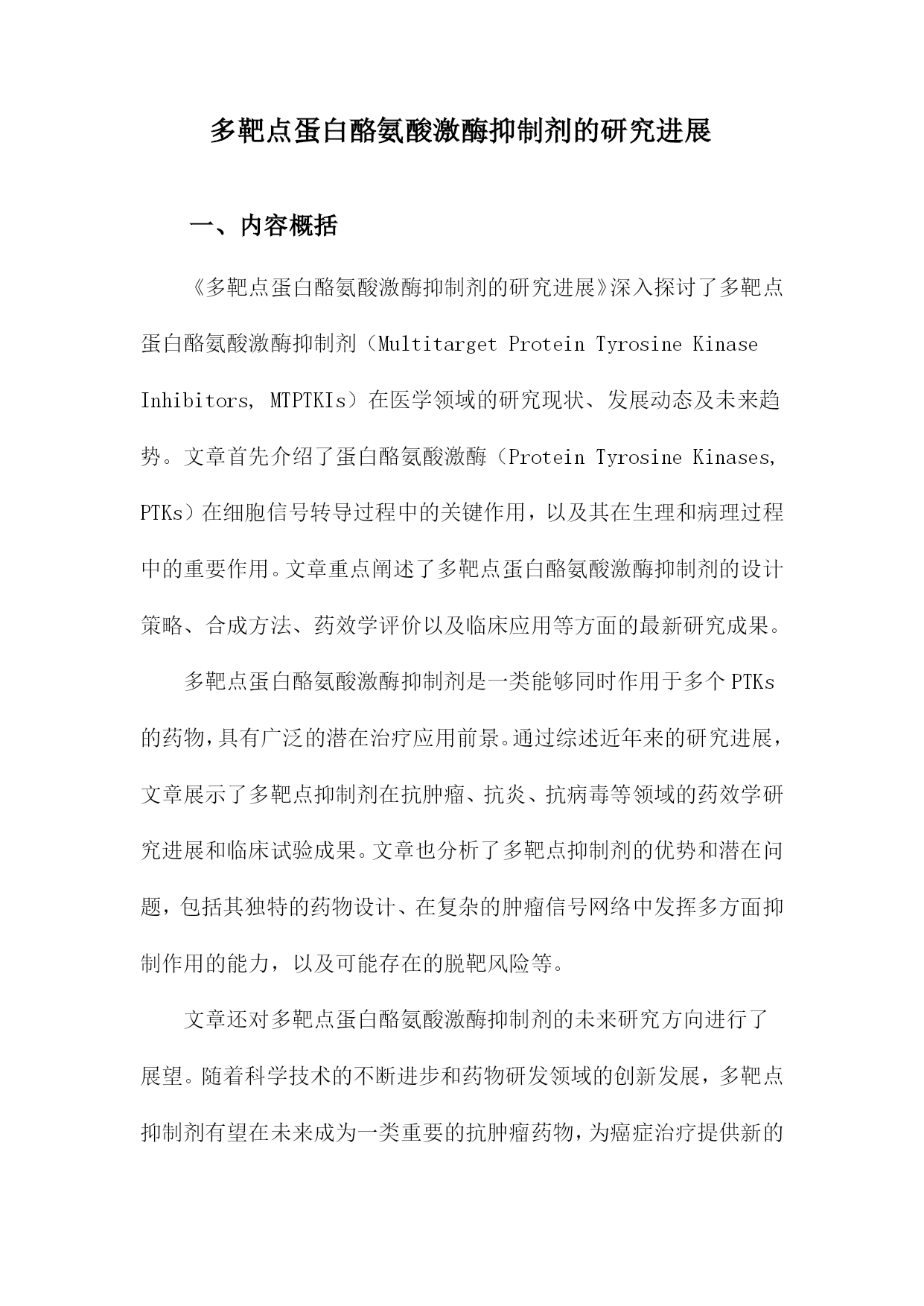 多靶点蛋白酪氨酸激酶抑制剂的研究进展

一、内容概括

《多靶点蛋白酪氨酸激酶抑制剂的研究进展》深入探讨了多靶点蛋白酪氨酸激酶抑制剂（Multitarget Protein Tyrosine Kinase Inhibitors, MTPTKIs）在医学领域的研究现状、发展动态及未来趋势。文章首先介绍了蛋白酪氨酸激酶（Protein Tyrosine Kinases, PTKs）在细胞信号转导过程中的关键作用，以及其在生理和病理过程中的重要作用。文章重点阐述了多靶点蛋白酪氨酸激酶抑制剂的设计策略、合成方法、药效学评价以及临床应用等方面的最新研究成果。

多靶点蛋白酪氨酸激酶抑制剂是一类能够同时作用于多个PTKs的药物，具有广泛的潜在治疗应用前景。通过综述近年来的研究进展，文章展示了多靶点抑制剂在抗肿瘤、抗炎、抗病毒等领域的药效学研究进展和临床试验成果。文章也分析了多靶点抑制剂的优势和潜在问题，包括其独特的药物设计、在复杂的肿瘤信号网络中发挥多方面抑制作用的能力，以及可能存在的脱靶风险等。

文章还对多靶点蛋白酪氨酸激酶抑制剂的未来研究方向进行了展望。随着科学技术的不断进步和药物研发领域的创新发展，多靶点抑制剂有望在未来成为一类重要的抗肿瘤药物，为癌症治疗提供新的